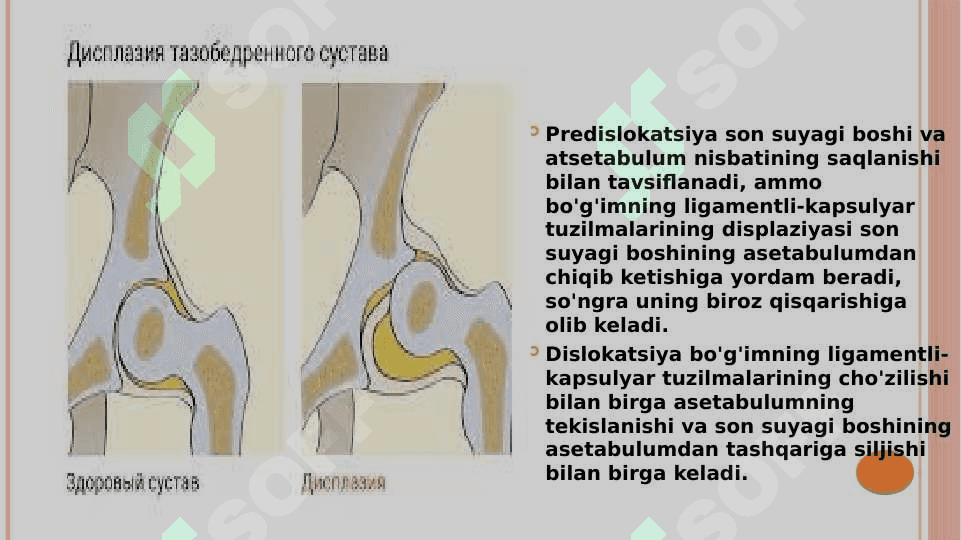 Дисплазия тазобедренного сустава

Здоровый сустав

Дисплазия

Predislokatsiya son suyagi boshi va atsetabulum nisbatining saqlanishi bilan tavsiflanadi, ammo bo'g'imning ligamentli-kapsulyar tuzilmalarining displaziyasi son suyagi boshining asetabulumdan chiqib ketishiga yordam beradi, so'ngra uning biroz qisqarishiga olib keladi.

Dislokatsiya bo'g'imning ligamentli-kapsulyar tuzilmalarining cho'zilishi bilan birga asetabulumning tekislanishi va son suyagi boshining asetabulumdan tashqariga siljishi bilan birga keladi.